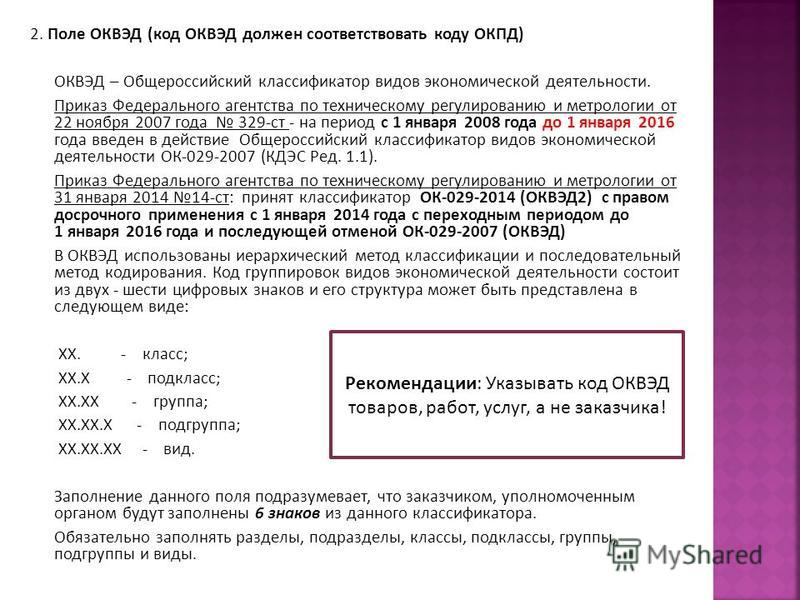 2. Поле ОКВЭД (код ОКВЭД должен соответствовать коду ОКПД)

ОКВЭД – Общероссийский классификатор видов экономической деятельности.

Приказ Федерального агентства по техническому регулированию и метрологии от 22 ноября 2007 года № 329-ст - на период с 1 января 2008 года до 1 января 2016 года введен в действие Общероссийский классификатор видов экономической деятельности ОК-029-2007 (КДЭС Ред. 1.1).

Приказ Федерального агентства по техническому регулированию и метрологии от 31 января 2014 №14-ст: принят классификатор ОК-029-2014 (ОКВЭД2) с правом досрочного применения с 1 января 2014 года с переходным периодом до 1 января 2016 года и последующей отменой ОК-029-2007 (ОКВЭД)

В ОКВЭД использованы иерархический метод классификации и последовательный метод кодирования. Код группировок видов экономической деятельности состоит из двух - шести цифровых знаков и его структура может быть представлена в следующем виде:

XX. - класс;
XX.X - подкласс;
XX.XX - группа;
XX.XX.X - подгруппа;
XX.XX.XX - вид.

Рекомендации: Указывать код ОКВЭД товаров, работ, услуг, а не заказчика!

Заполнение данного поля подразумевает, что заказчиком, уполномоченным органом будут заполнены 6 знаков из данного классификатора.

Обязательно заполнять разделы, подразделы, классы, подклассы, группы, подгруппы и виды.

MyShared